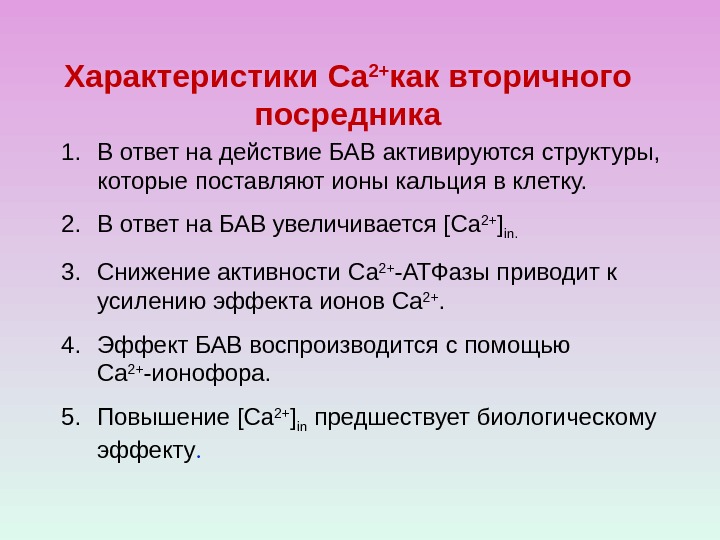 Характеристики $Ca^{2+}$как вторичного посредника

1. В ответ на действие БАВ активируются структуры, которые поставляют ионы кальция в клетку.

2. В ответ на БАВ увеличивается $[Ca^{2+}]_{in.}$

3. Снижение активности $Ca^{2+}$-АТФазы приводит к усилению эффекта ионов $Ca^{2+}$.

4. Эффект БАВ воспроизводится с помощью $Ca^{2+}$-ионофора.

5. Повышение $[Ca^{2+}]_{in}$ предшествует биологическому эффекту.